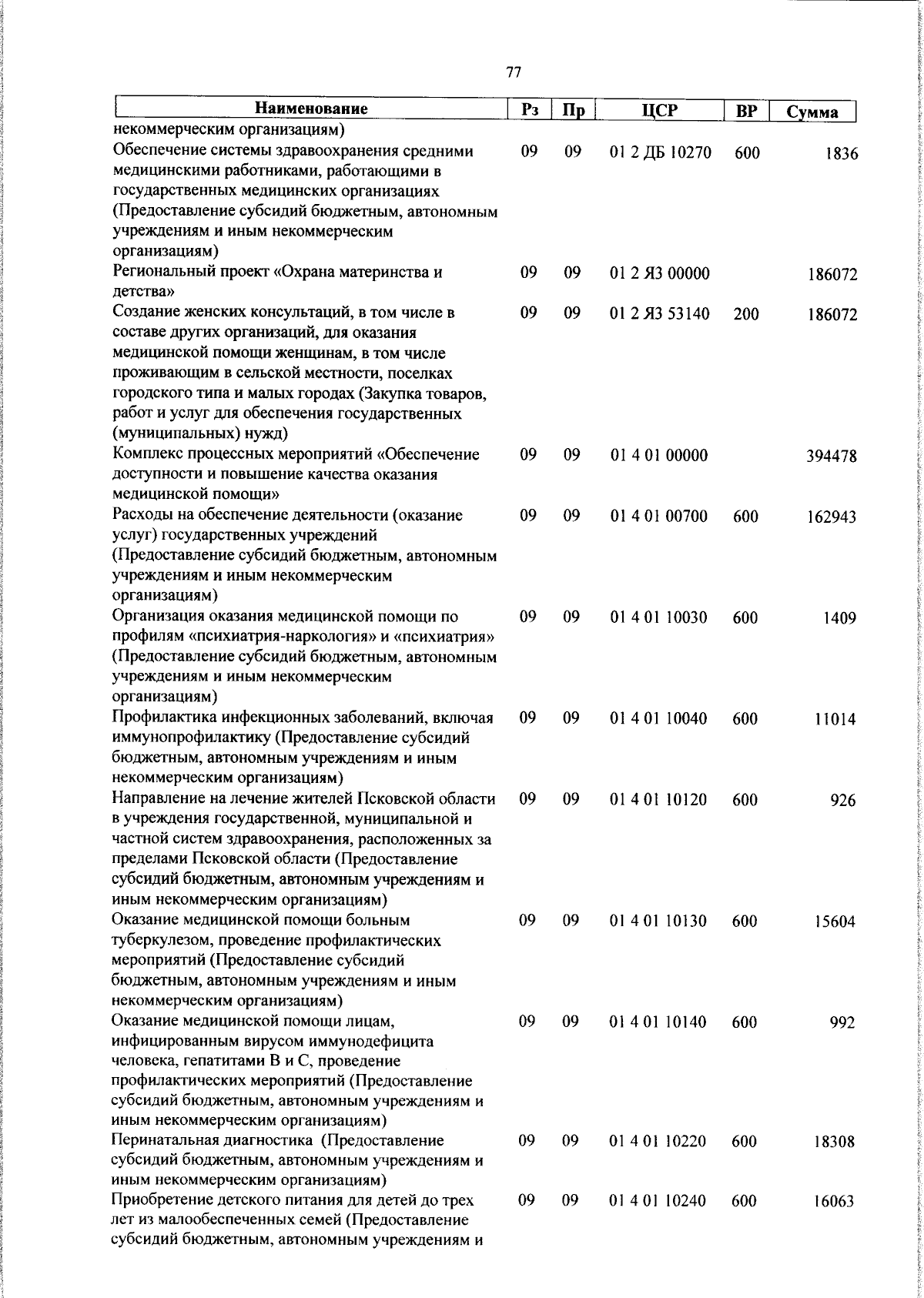 77

| Наименование | Рз | Пр | ЦСР | ВР | Сумма |
|---|---|---|---|---|---|
| некоммерческим организациям) | | | | | |
| Обеспечение системы здравоохранения средними медицинскими работниками, работающими в государственных медицинских организациях (Предоставление субсидий бюджетным, автономным учреждениям и иным некоммерческим организациям) | 09 | 09 | 01 2 ДБ 10270 | 600 | 1836 |
| Региональный проект «Охрана материнства и детства» | 09 | 09 | 01 2 Я3 00000 | | 186072 |
| Создание женских консультаций, в том числе в составе других организаций, для оказания медицинской помощи женщинам, в том числе проживающим в сельской местности, поселках городского типа и малых городах (Закупка товаров, работ и услуг для обеспечения государственных (муниципальных) нужд) | 09 | 09 | 01 2 Я3 53140 | 200 | 186072 |
| Комплекс процессных мероприятий «Обеспечение доступности и повышение качества оказания медицинской помощи» | 09 | 09 | 01 4 01 00000 | | 394478 |
| Расходы на обеспечение деятельности (оказание услуг) государственных учреждений (Предоставление субсидий бюджетным, автономным учреждениям и иным некоммерческим организациям) | 09 | 09 | 01 4 01 00700 | 600 | 162943 |
| Организация оказания медицинской помощи по профилям «психиатрия-наркология» и «психиатрия» (Предоставление субсидий бюджетным, автономным учреждениям и иным некоммерческим организациям) | 09 | 09 | 01 4 01 10030 | 600 | 1409 |
| Профилактика инфекционных заболеваний, включая иммунопрофилактику (Предоставление субсидий бюджетным, автономным учреждениям и иным некоммерческим организациям) | 09 | 09 | 01 4 01 10040 | 600 | 11014 |
| Направление на лечение жителей Псковской области в учреждения государственной, муниципальной и частной систем здравоохранения, расположенных за пределами Псковской области (Предоставление субсидий бюджетным, автономным учреждениям и иным некоммерческим организациям) | 09 | 09 | 01 4 01 10120 | 600 | 926 |
| Оказание медицинской помощи больным туберкулезом, проведение профилактических мероприятий (Предоставление субсидий бюджетным, автономным учреждениям и иным некоммерческим организациям) | 09 | 09 | 01 4 01 10130 | 600 | 15604 |
| Оказание медицинской помощи лицам, инфицированным вирусом иммунодефицита человека, гепатитами В и С, проведение профилактических мероприятий (Предоставление субсидий бюджетным, автономным учреждениям и иным некоммерческим организациям) | 09 | 09 | 01 4 01 10140 | 600 | 992 |
| Перинатальная диагностика (Предоставление субсидий бюджетным, автономным учреждениям и иным некоммерческим организациям) | 09 | 09 | 01 4 01 10220 | 600 | 18308 |
| Приобретение детского питания для детей до трех лет из малообеспеченных семей (Предоставление субсидий бюджетным, автономным учреждениям и | 09 | 09 | 01 4 01 10240 | 600 | 16063 |